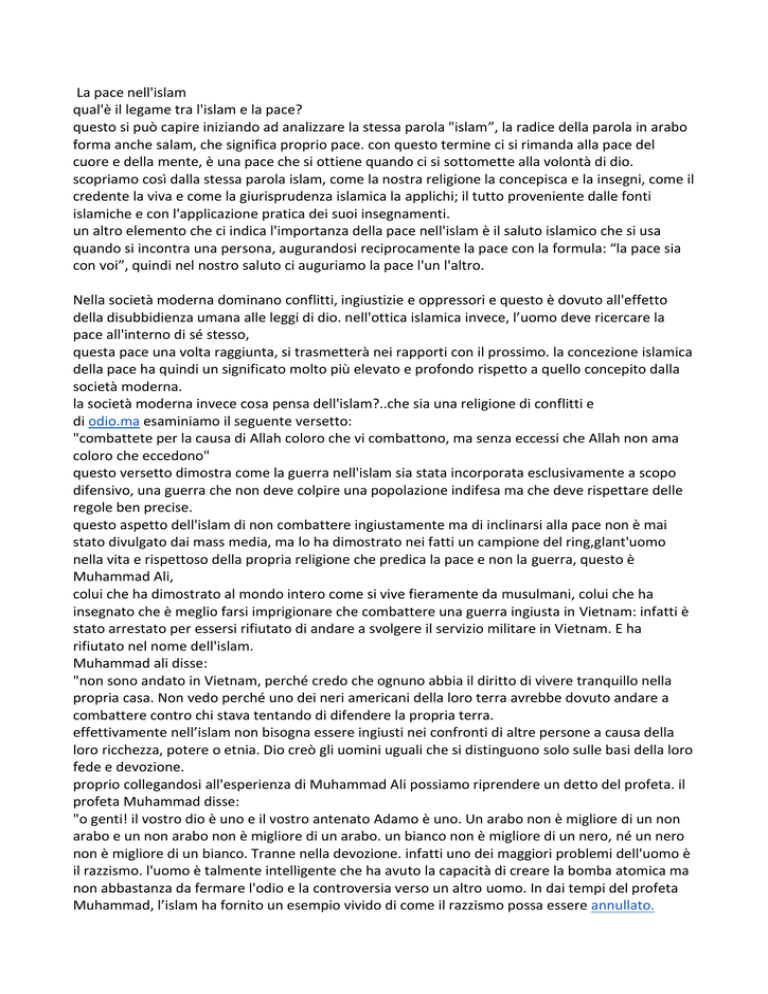 La pace nell'islam
qual'è il legame tra l'islam e la pace?
questo si può capire iniziando ad analizzare la stessa parola "islam", la radice della parola in arabo forma anche salam, che significa proprio pace. con questo termine ci si rimanda alla pace del cuore e della mente, è una pace che si ottiene quando ci si sottomette alla volontà di dio. scopriamo così dalla stessa parola islam, come la nostra religione la concepisca e la insegni, come il credente la viva e come la giurisprudenza islamica la applichi; il tutto proveniente dalle fonti islamiche e con l'applicazione pratica dei suoi insegnamenti.
un altro elemento che ci indica l'importanza della pace nell'islam è il saluto islamico che si usa quando si incontra una persona, augurandosi reciprocamente la pace con la formula: "la pace sia con voi", quindi nel nostro saluto ci auguriamo la pace l'un l'altro.

Nella società moderna dominano conflitti, ingiustizie e oppressori e questo è dovuto all'effetto della disubbidienza umana alle leggi di dio. nell'ottica islamica invece, l'uomo deve ricercare la pace all'interno di sé stesso,
questa pace una volta raggiunta, si trasmetterà nei rapporti con il prossimo. la concezione islamica della pace ha quindi un significato molto più elevato e profondo rispetto a quello concepito dalla società moderna.
la società moderna invece cosa pensa dell'islam?..che sia una religione di conflitti e di odio.ma esaminiamo il seguente versetto:
"combattete per la causa di Allah coloro che vi combattono, ma senza eccessi che Allah non ama coloro che eccedono"
questo versetto dimostra come la guerra nell'islam sia stata incorporata esclusivamente a scopo difensivo, una guerra che non deve colpire una popolazione indifesa ma che deve rispettare delle regole ben precise.
questo aspetto dell'islam di non combattere ingiustamente ma di inclinarsi alla pace non è mai stato divulgato dai mass media, ma lo ha dimostrato nei fatti un campione del ring,glant'uomo nella vita e rispettoso della propria religione che predica la pace e non la guerra, questo è Muhammad Ali,
colui che ha dimostrato al mondo intero come si vive fieramente da musulmani, colui che ha insegnato che è meglio farsi imprigionare che combattere una guerra ingiusta in Vietnam: infatti è stato arrestato per essersi rifiutato di andare a svolgere il servizio militare in Vietnam. E ha rifiutato nel nome dell'islam.
Muhammad ali disse:
"non sono andato in Vietnam, perché credo che ognuno abbia il diritto di vivere tranquillo nella propria casa. Non vedo perché uno dei neri americani della loro terra avrebbe dovuto andare a combattere contro chi stava tentando di difendere la propria terra.
effettivamente nell'islam non bisogna essere ingiusti nei confronti di altre persone a causa della loro ricchezza, potere o etnia. Dio creò gli uomini uguali che si distinguono solo sulle basi della loro fede e devozione.
proprio collegandosi all'esperienza di Muhammad Ali possiamo riprendere un detto del profeta. il profeta Muhammad disse:
"o genti! il vostro dio è uno e il vostro antenato Adamo è uno. Un arabo non è migliore di un non arabo e un non arabo non è migliore di un arabo. un bianco non è migliore di un nero, né un nero non è migliore di un bianco. Tranne nella devozione. infatti uno dei maggiori problemi dell'uomo è il razzismo. l'uomo è talmente intelligente che ha avuto la capacità di creare la bomba atomica ma non abbastanza da fermare l'odio e la controversia verso un altro uomo. In dai tempi del profeta Muhammad, l'islam ha fornito un esempio vivido di come il razzismo possa essere annullato.